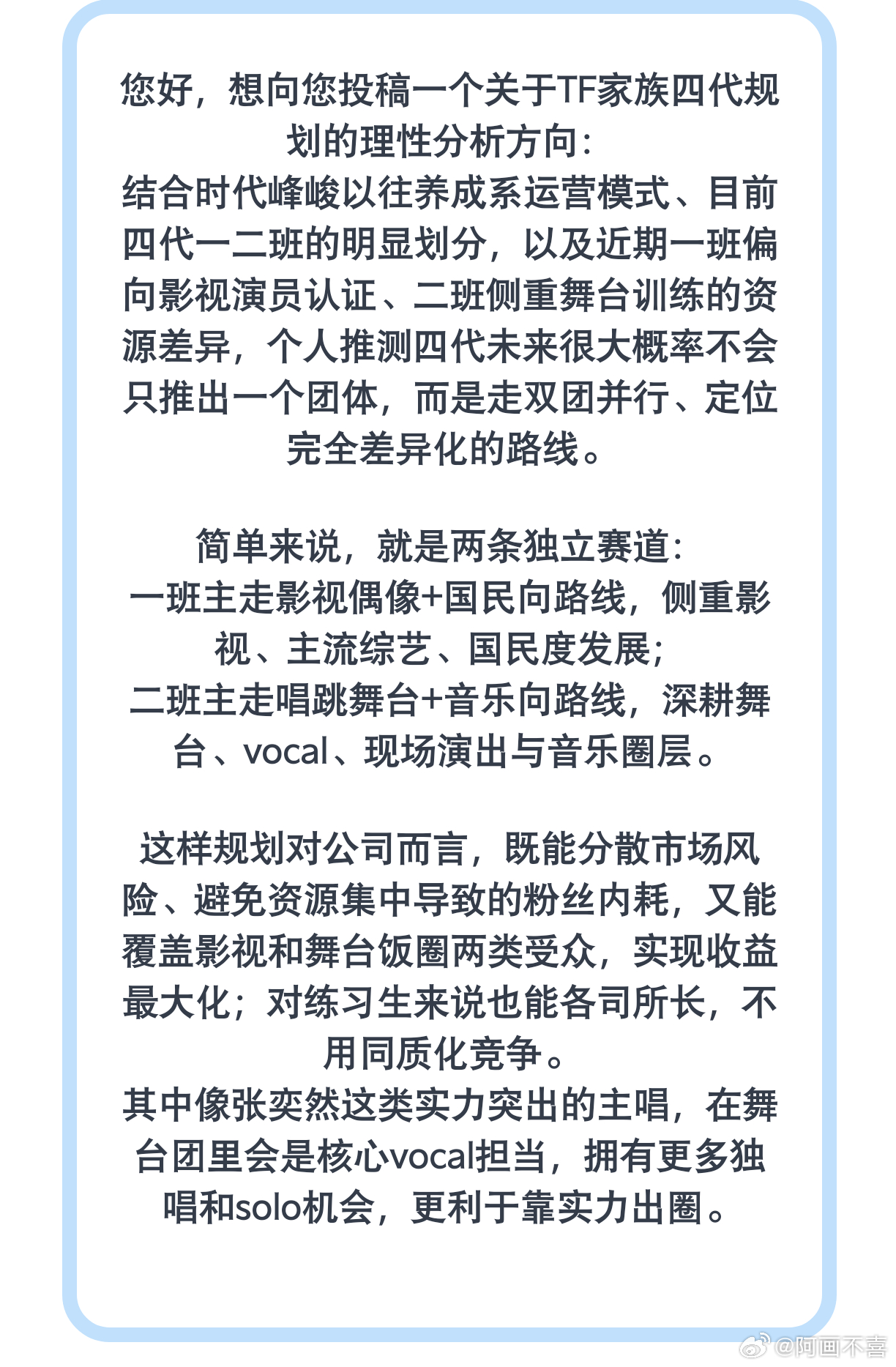 您好，想向您投稿一个关于TF家族四代规划的理性分析方向：
结合时代峰峻以往养成系运营模式、目前四代一二班的明显划分，以及近期一班偏向影视演员认证、二班侧重舞台训练的资源差异，个人推测四代未来很大概率不会只推出一个团体，而是走双团并行、定位完全差异化的路线。

简单来说，就是两条独立赛道：
一班主走影视偶像+国民向路线，侧重影视、主流综艺、国民度发展；
二班主走唱跳舞台+音乐向路线，深耕舞台、vocal、现场演出与音乐圈层。

这样规划对公司而言，既能分散市场风险、避免资源集中导致的粉丝内耗，又能覆盖影视和舞台饭圈两类受众，实现收益最大化；对练习生来说也能各司所长，不用同质化竞争。
其中像张奕然这类实力突出的主唱，在舞台团里会是核心vocal担当，拥有更多独唱和solo机会，更利于靠实力出圈。

@阿画不喜